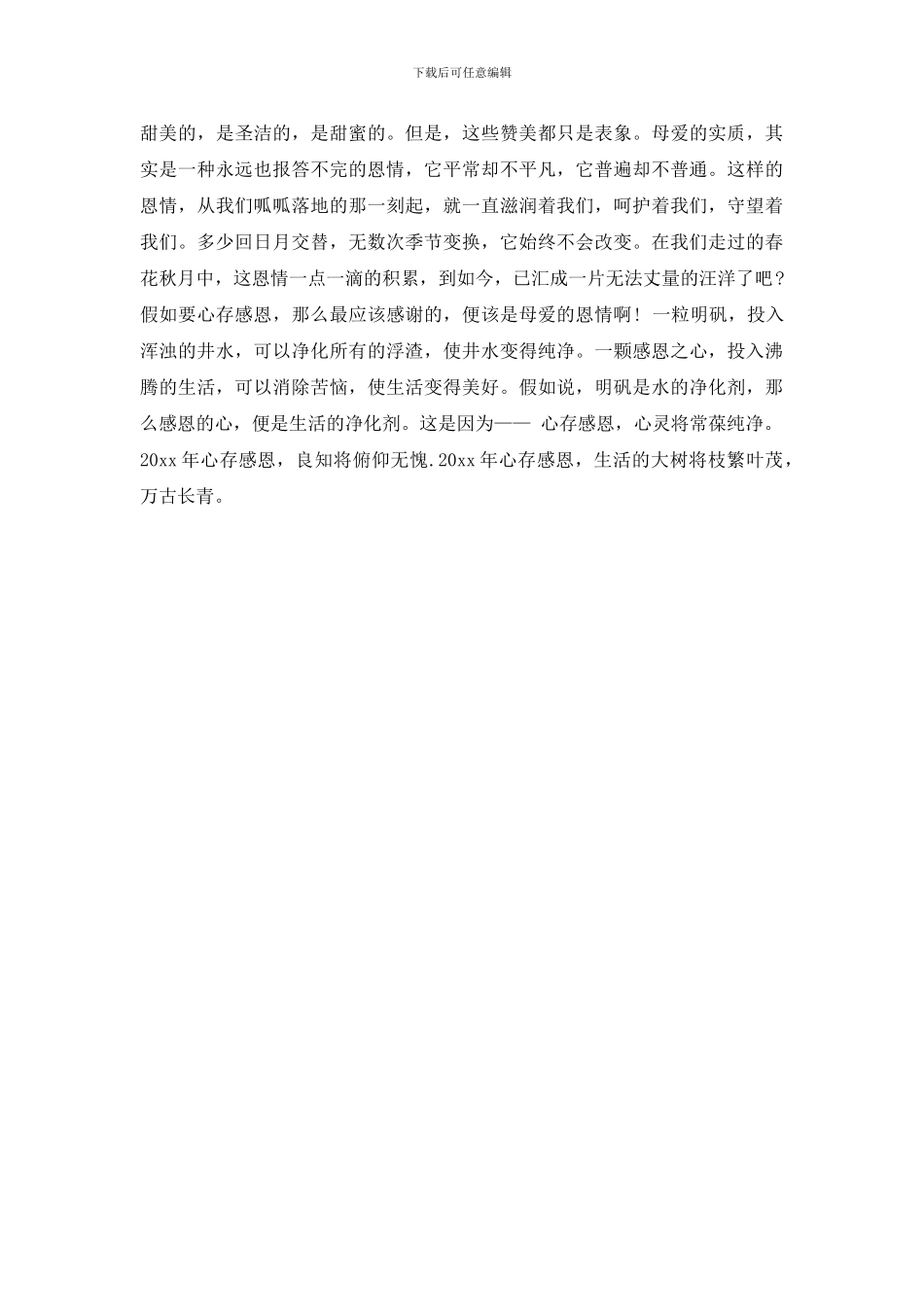 下载后可任意编辑

甜美的，是圣洁的，是甜蜜的。但是，这些赞美都只是表象。母爱的实质，其实是一种永远也报答不完的恩情，它平常却不平凡，它普遍却不普通。这样的恩情，从我们呱呱落地的那一刻起，就一直滋润着我们，呵护着我们，守望着我们。多少回日月交替，无数次季节变换，它始终不会改变。在我们走过的春花秋月中，这恩情一点一滴的积累，到如今，已汇成一片无法丈量的汪洋了吧？假如要心存感恩，那么最应该感谢的，便该是母爱的恩情啊！一粒明矾，投入浑浊的井水，可以净化所有的浮渣，使井水变得纯净。一颗感恩之心，投入沸腾的生活，可以消除苦恼，使生活变得美好。假如说，明矾是水的净化剂，那么感恩的心，便是生活的净化剂。这是因为—— 心存感恩，心灵将常葆纯净。20xx 年心存感恩，良知将俯仰无愧.20xx 年心存感恩，生活的大树将枝繁叶茂，万古长青。